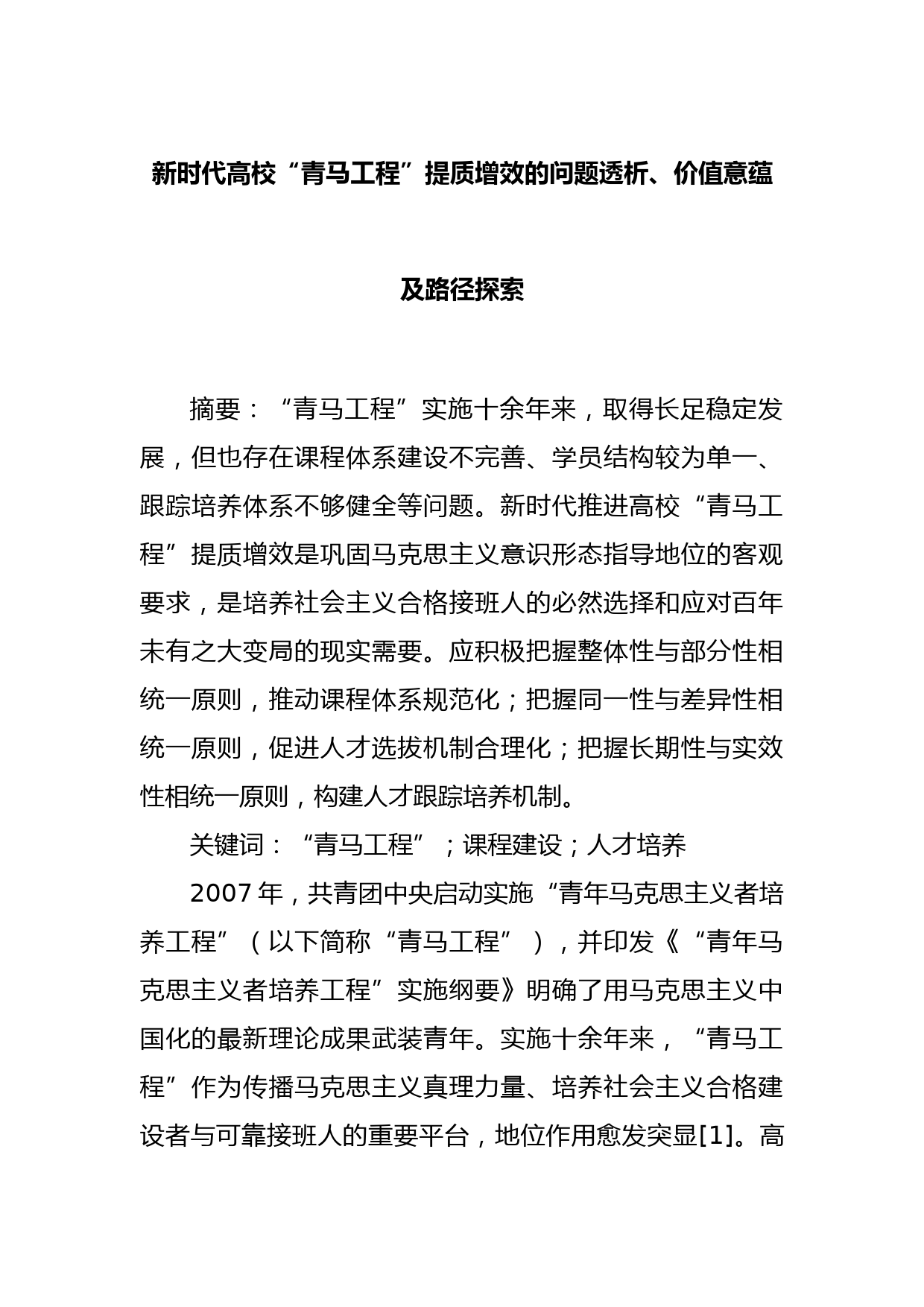 新时代高校“青马工程”提质增效的问题透析、价值意蕴及路径探索

摘要：“青马工程”实施十余年来，取得长足稳定发展，但也存在课程体系建设不完善、学员结构较为单一、跟踪培养体系不够健全等问题。新时代推进高校“青马工程”提质增效是巩固马克思主义意识形态指导地位的客观要求，是培养社会主义合格接班人的必然选择和应对百年未有之大变局的现实需要。应积极把握整体性与部分性相统一原则，推动课程体系规范化；把握同一性与差异性相统一原则，促进人才选拔机制合理化；把握长期性与实效性相统一原则，构建人才跟踪培养机制。

关键词：“青马工程”；课程建设；人才培养

2007 年，共青团中央启动实施“青年马克思主义者培养工程”（以下简称“青马工程”），并印发《“青年马克思主义者培养工程”实施纲要》明确了用马克思主义中国化的最新理论成果武装青年。实施十余年来，“青马工程”作为传播马克思主义真理力量、培养社会主义合格建设者与可靠接班人的重要平台，地位作用愈发突显[1]。高